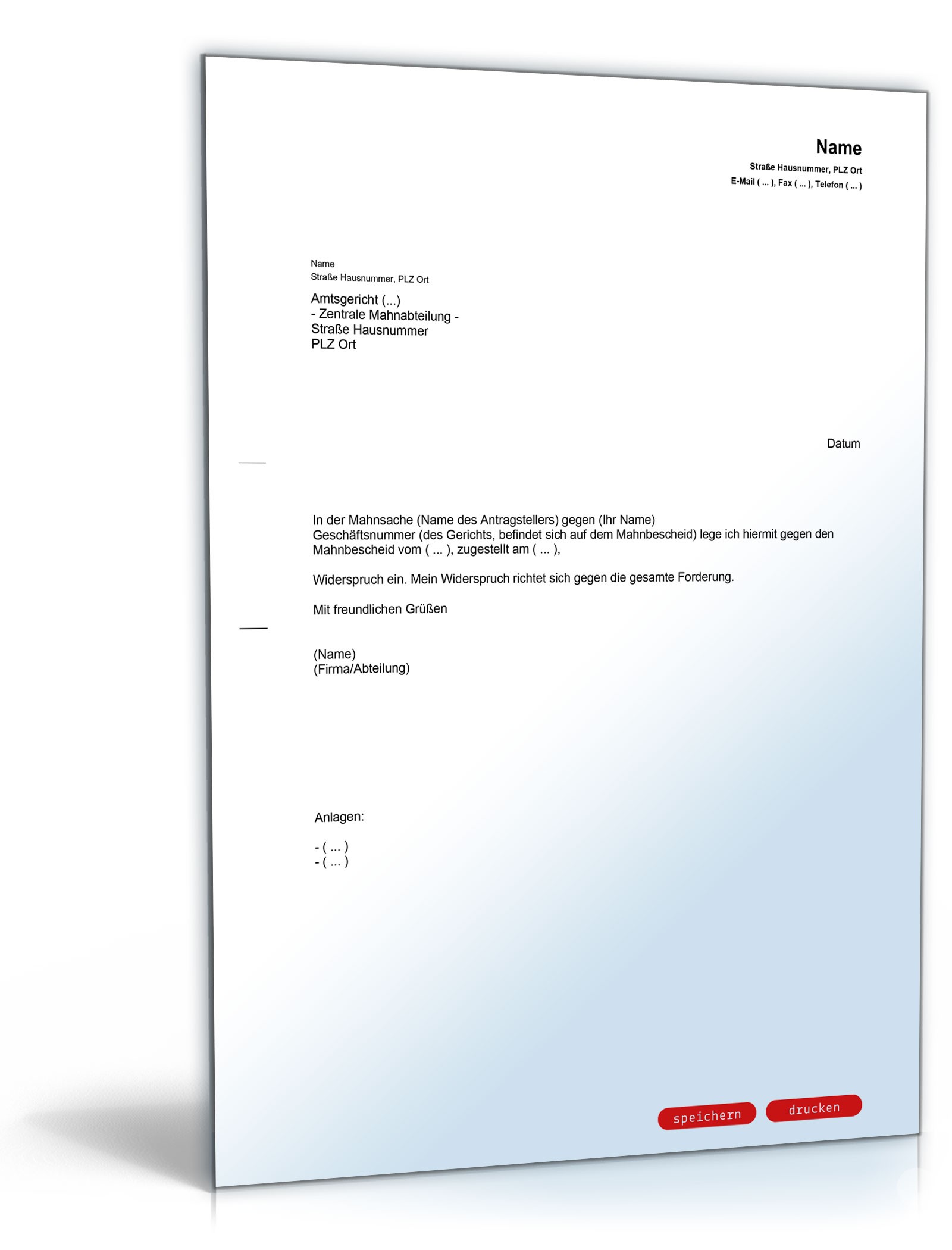 Name
Straße Hausnummer, PLZ Ort
E-Mail ( ... ), Fax ( ... ), Telefon ( ... )

Name
Straße Hausnummer, PLZ Ort

Amtsgericht (...)
- Zentrale Mahnabteilung -
Straße Hausnummer
PLZ Ort

Datum

In der Mahnsache (Name des Antragstellers) gegen (Ihr Name)
Geschäftsnummer (des Gerichts, befindet sich auf dem Mahnbescheid) lege ich hiermit gegen den Mahnbescheid vom ( ... ), zugestellt am ( ... ),

Widerspruch ein. Mein Widerspruch richtet sich gegen die gesamte Forderung.

Mit freundlichen Grüßen

(Name)
(Firma/Abteilung)

Anlagen:

- ( ... )
- ( ... )

speichern
drucken